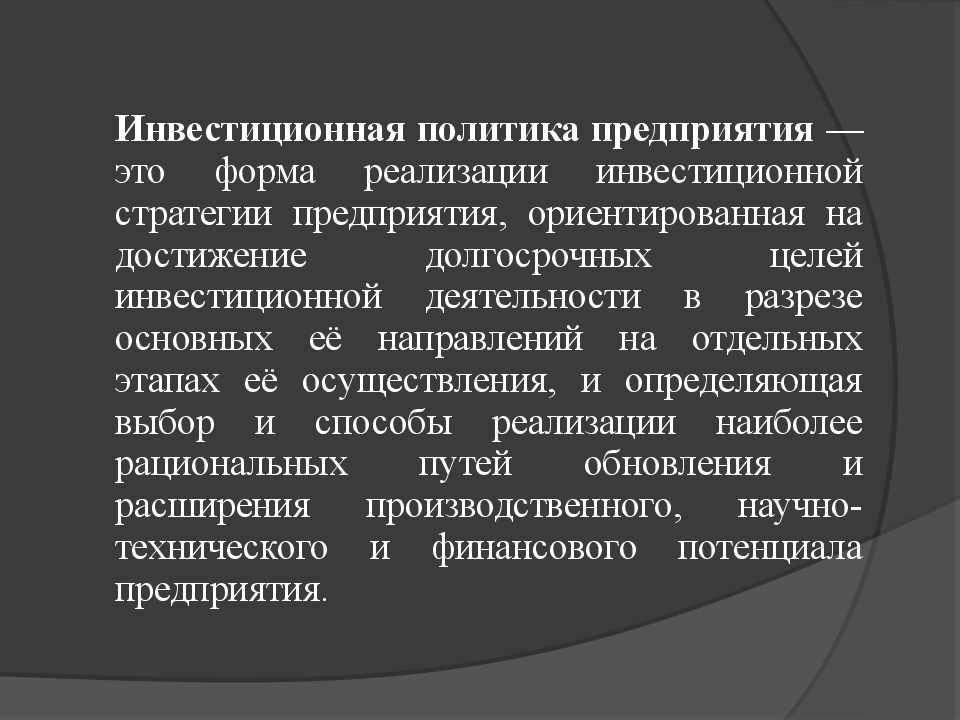 Инвестиционная политика предприятия — это форма реализации инвестиционной стратегии предприятия, ориентированная на достижение долгосрочных целей инвестиционной деятельности в разрезе основных её направлений на отдельных этапах её осуществления, и определяющая выбор и способы реализации наиболее рациональных путей обновления и расширения производственного, научно-технического и финансового потенциала предприятия.